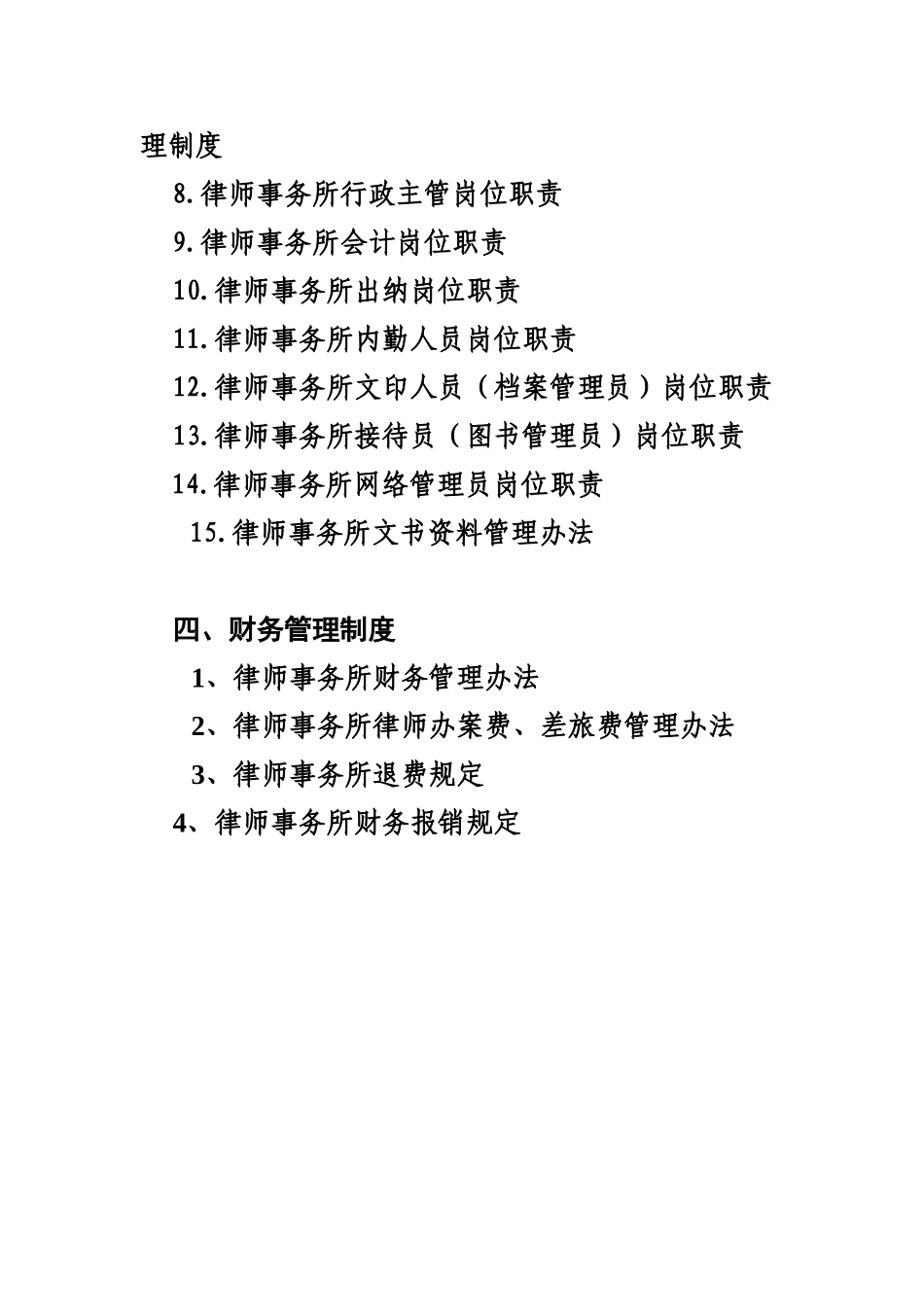 理制度

8.律师事务所行政主管岗位职责

9.律师事务所会计岗位职责

10.律师事务所出纳岗位职责

11.律师事务所内勤人员岗位职责

12.律师事务所文印人员（档案管理员）岗位职责

13.律师事务所接待员（图书管理员）岗位职责

14.律师事务所网络管理员岗位职责

15.律师事务所文书资料管理办法

四、财务管理制度

1、律师事务所财务管理办法

2、律师事务所律师办案费、差旅费管理办法

3、律师事务所退费规定

4、律师事务所财务报销规定